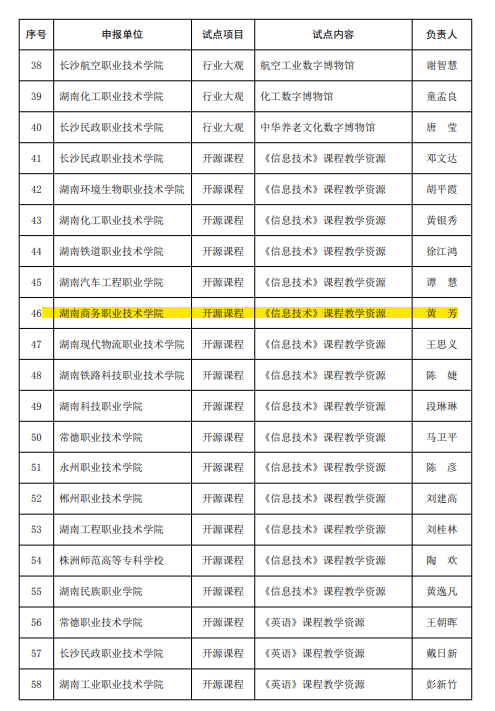 | 序号 | 申报单位 | 试点项目 | 试点内容 | 负责人 |
|---|---|---|---|---|
| 38 | 长沙航空职业技术学院 | 行业大观 | 航空工业数字博物馆 | 谢智慧 |
| 39 | 湖南化工职业技术学院 | 行业大观 | 化工数字博物馆 | 童孟良 |
| 40 | 长沙民政职业技术学院 | 行业大观 | 中华养老文化数字博物馆 | 唐　莹 |
| 41 | 长沙民政职业技术学院 | 开源课程 | 《信息技术》课程教学资源 | 邓文达 |
| 42 | 湖南环境生物职业技术学院 | 开源课程 | 《信息技术》课程教学资源 | 胡平霞 |
| 43 | 湖南化工职业技术学院 | 开源课程 | 《信息技术》课程教学资源 | 黄银秀 |
| 44 | 湖南铁道职业技术学院 | 开源课程 | 《信息技术》课程教学资源 | 徐江鸿 |
| 45 | 湖南汽车工程职业学院 | 开源课程 | 《信息技术》课程教学资源 | 谭　慧 |
| 46 | 湖南商务职业技术学院 | 开源课程 | 《信息技术》课程教学资源 | 黄　芳 |
| 47 | 湖南现代物流职业技术学院 | 开源课程 | 《信息技术》课程教学资源 | 王思义 |
| 48 | 湖南铁路科技职业技术学院 | 开源课程 | 《信息技术》课程教学资源 | 陈　婕 |
| 49 | 湖南科技职业学院 | 开源课程 | 《信息技术》课程教学资源 | 段琳琳 |
| 50 | 常德职业技术学院 | 开源课程 | 《信息技术》课程教学资源 | 马卫平 |
| 51 | 永州职业技术学院 | 开源课程 | 《信息技术》课程教学资源 | 陈　彦 |
| 52 | 郴州职业技术学院 | 开源课程 | 《信息技术》课程教学资源 | 刘建高 |
| 53 | 湖南工程职业技术学院 | 开源课程 | 《信息技术》课程教学资源 | 刘桂林 |
| 54 | 株洲师范高等专科学校 | 开源课程 | 《信息技术》课程教学资源 | 陶　欢 |
| 55 | 湖南民族职业学院 | 开源课程 | 《信息技术》课程教学资源 | 黄逸凡 |
| 56 | 常德职业技术学院 | 开源课程 | 《英语》课程教学资源 | 王朝晖 |
| 57 | 长沙民政职业技术学院 | 开源课程 | 《英语》课程教学资源 | 戴日新 |
| 58 | 湖南工业职业技术学院 | 开源课程 | 《英语》课程教学资源 | 彭新竹 |